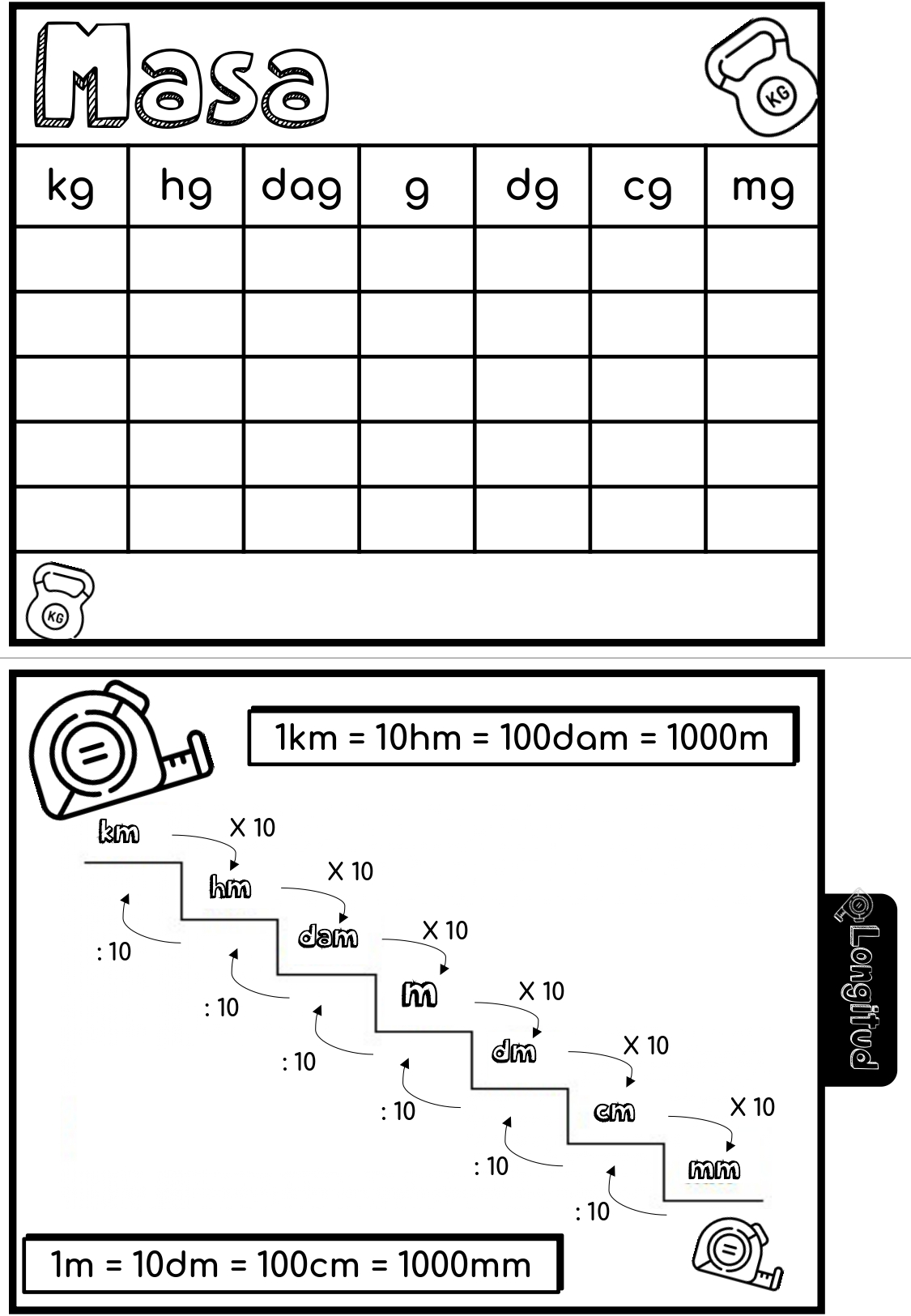 Masa

KG

| kg | hg | dag | g | dg | cg | mg |
|---|---|---|---|---|---|---|
| | | | | | | |
| | | | | | | |
| | | | | | | |
| | | | | | | |
| | | | | | | |

KG

1km = 10hm = 100dam = 1000m

km
X 10
hm
X 10
dam
X 10
m
X 10
dm
X 10
cm
X 10
mm

: 10
: 10
: 10
: 10
: 10
: 10

Longitud

1m = 10dm = 100cm = 1000mm